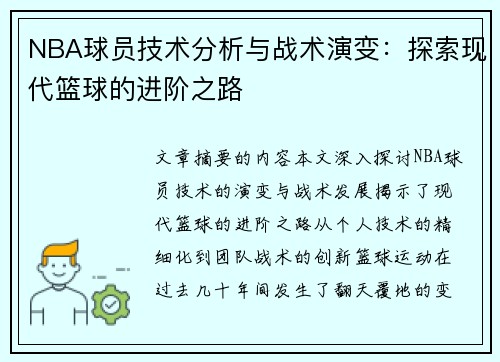 NBA球员技术分析与战术演变：探索现代篮球的进阶之路

文章摘要的内容本文深入探讨NBA球员技术的演变与战术发展揭示了现代篮球的进阶之路从个人技术的精细化到团队战术的创新篮球运动在过去几十年间发生了翻天覆地的变